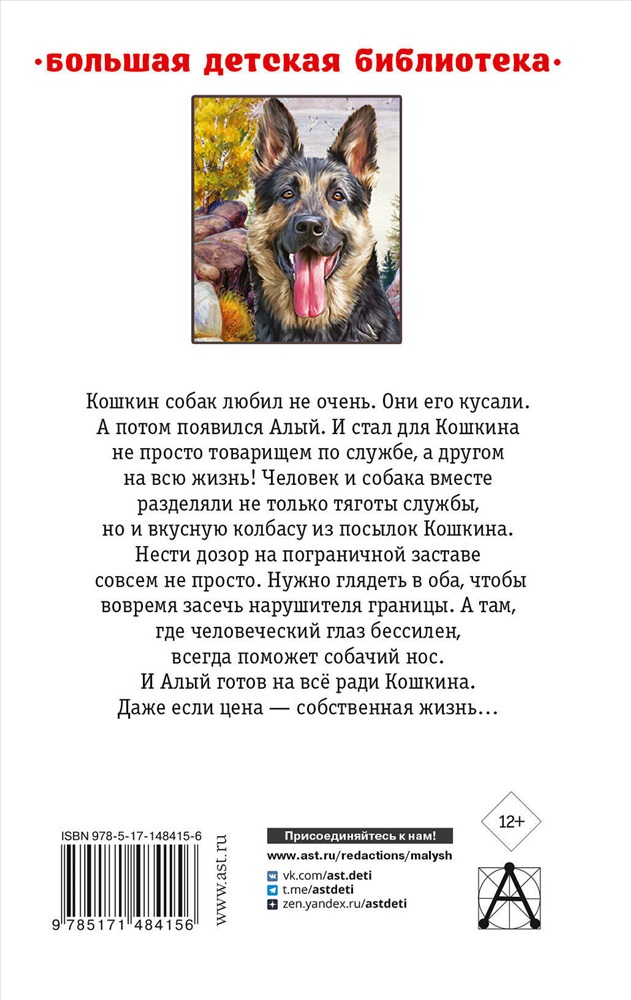 ·большая детская библиотека·

Кошкин собак любил не очень. Они его кусали. А потом появился Алый. И стал для Кошкина не просто товарищем по службе, а другом на всю жизнь! Человек и собака вместе разделяли не только тяготы службы, но и вкусную колбасу из посылок Кошкина. Нести дозор на пограничной заставе совсем не просто. Нужно глядеть в оба, чтобы вовремя засечь нарушителя границы. А там, где человеческий глаз бессилен, всегда поможет собачий нос. И Алый готов на всё ради Кошкина. Даже если цена — собственная жизнь…

ISBN 978-5-17-148415-6

9 785171 484156

www.ast.ru

Присоединяйтесь к нам!

www.ast.ru/redactions/malysh

vk.com/ast.deti

t.me/astdeti

zen.yandex.ru/astdeti

12+